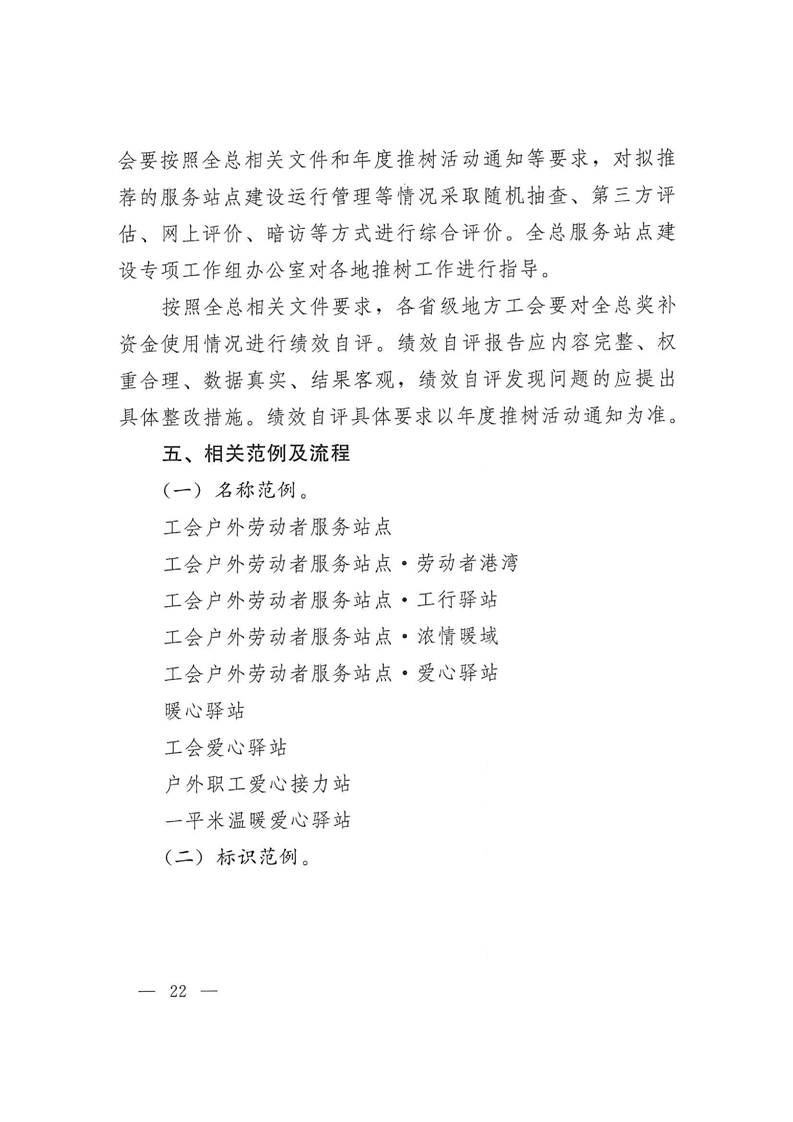 会要按照全总相关文件和年度推树活动通知等要求，对拟推荐的服务站点建设运行管理等情况采取随机抽查、第三方评估、网上评价、暗访等方式进行综合评价。全总服务站点建设专项工作组办公室对各地推树工作进行指导。

按照全总相关文件要求，各省级地方工会要对全总奖补资金使用情况进行绩效自评。绩效自评报告应内容完整、权重合理、数据真实、结果客观，绩效自评发现问题的应提出具体整改措施。绩效自评具体要求以年度推树活动通知为准。

五、相关范例及流程

（一）名称范例。

工会户外劳动者服务站点

工会户外劳动者服务站点·劳动者港湾

工会户外劳动者服务站点·工行驿站

工会户外劳动者服务站点·浓情暖域

工会户外劳动者服务站点·爱心驿站

暖心驿站

工会爱心驿站

户外职工爱心接力站

一平米温暖爱心驿站

（二）标识范例。

— 22 —